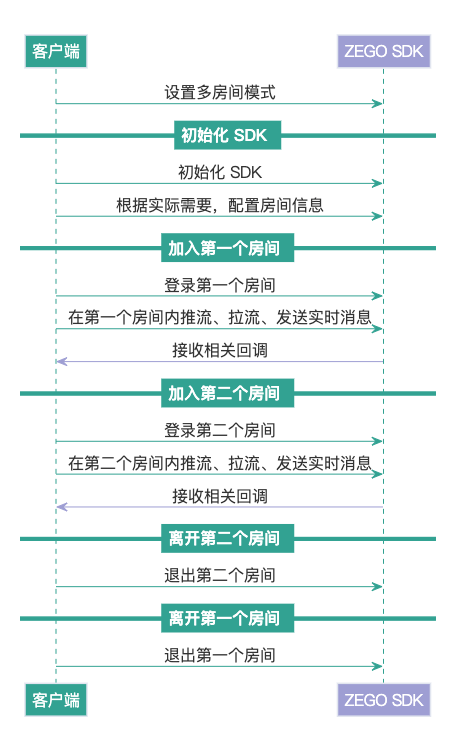 客户端

ZEGO SDK

设置多房间模式

初始化 SDK

初始化 SDK

根据实际需要，配置房间信息

加入第一个房间

登录第一个房间

在第一个房间内推流、拉流、发送实时消息

接收相关回调

加入第二个房间

登录第二个房间

在第二个房间内推流、拉流、发送实时消息

接收相关回调

离开第二个房间

退出第二个房间

离开第一个房间

退出第一个房间

客户端

ZEGO SDK